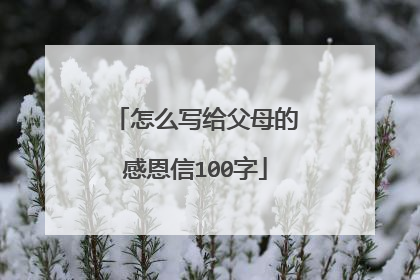 「怎么写给父母的感恩信100字」